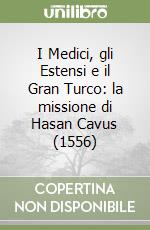 unilibro

I Medici, gli Estensi e il Gran Turco: la missione di Hasan Cavus (1556)

COPERTINA NON DISPONIBILE